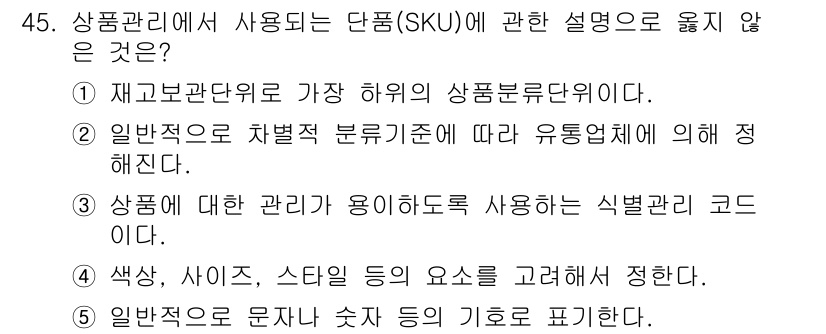 45. 상품관리에서 사용되는 단품(SKU)에 관한 설명으로 옳지 않은 것은?

① 재고보관단위로 가장 하위의 상품분류단위이다.

② 일반적으로 차별적 분류기준에 따라 유통업체에 의해 정해진다.

③ 상품에 대한 관리가 용이하도록 사용하는 식별관리 코드이다.

④ 색상, 사이즈, 스타일 등의 요소를 고려해서 정한다.

⑤ 일반적으로 문자나 숫자 등의 기호로 표기한다.